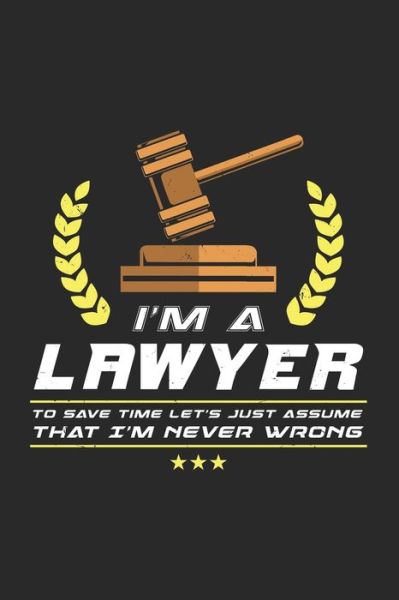 I'M A
LAWYER
TO SAVE TIME LET'S JUST ASSUME
THAT I'M NEVER WRONG